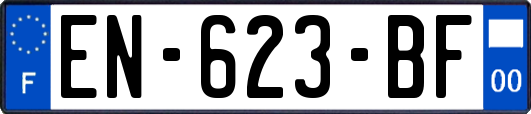 F
EN-623-BF
00